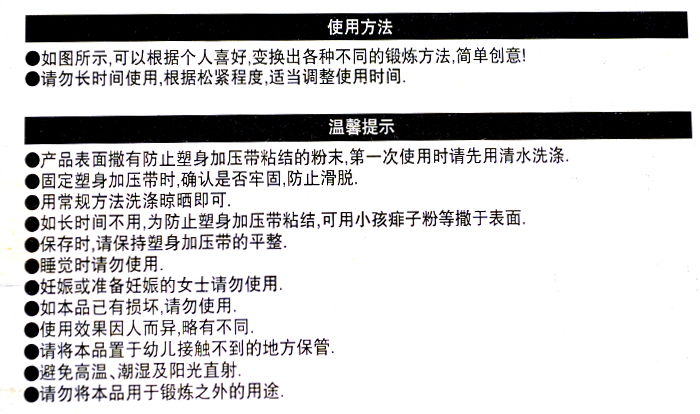 使用方法

●如图所示,可以根据个人喜好,变换出各种不同的锻炼方法,简单创意!
●请勿长时间使用,根据松紧程度,适当调整使用时间.

温馨提示

●产品表面撒有防止塑身加压带粘结的粉末,第一次使用时请先用清水洗涤.
●固定塑身加压带时,确认是否牢固,防止滑脱.
●用常规方法洗涤晾晒即可.
●如长时间不用,为防止塑身加压带粘结,可用小孩痱子粉等撒于表面.
●保存时,请保持塑身加压带的平整.
●睡觉时请勿使用.
●妊娠或准备妊娠的女士请勿使用.
●如本品已有损坏,请勿使用.
●使用效果因人而异,略有不同.
●请将本品置于幼儿接触不到的地方保管.
●避免高温、潮湿及阳光直射.
●请勿将本品用于锻炼之外的用途.